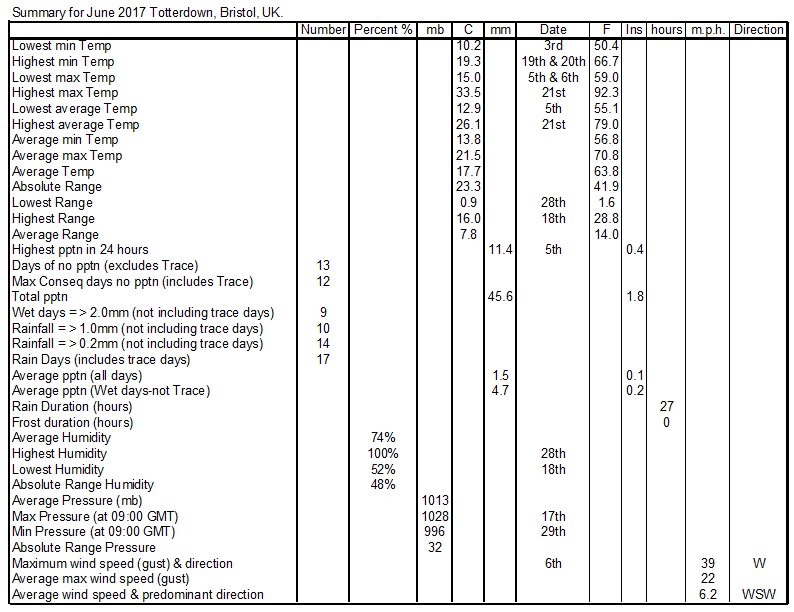 Summary for June 2017 Totterdown, Bristol, UK.

| | Number | Percent % | mb | C | mm | Date | F | Ins | hours | m.p.h. | Direction |
|---|---|---|---|---|---|---|---|---|---|---|---|
| Lowest min Temp | | | | 10.2 | | 3rd | 50.4 | | | | |
| Highest min Temp | | | | 19.3 | | 19th & 20th | 66.7 | | | | |
| Lowest max Temp | | | | 15.0 | | 5th & 6th | 59.0 | | | | |
| Highest max Temp | | | | 33.5 | | 21st | 92.3 | | | | |
| Lowest average Temp | | | | 12.9 | | 5th | 55.1 | | | | |
| Highest average Temp | | | | 26.1 | | 21st | 79.0 | | | | |
| Average min Temp | | | | 13.8 | | | 56.8 | | | | |
| Average max Temp | | | | 21.5 | | | 70.8 | | | | |
| Average Temp | | | | 17.7 | | | 63.8 | | | | |
| Absolute Range | | | | 23.3 | | | 41.9 | | | | |
| Lowest Range | | | | 0.9 | | 28th | 1.6 | | | | |
| Highest Range | | | | 16.0 | | 18th | 28.8 | | | | |
| Average Range | | | | 7.8 | | | 14.0 | | | | |
| Highest pptn in 24 hours | | | | | 11.4 | 5th | | 0.4 | | | |
| Days of no pptn (excludes Trace) | 13 | | | | | | | | | | |
| Max Conseq days no pptn (includes Trace) | 12 | | | | | | | | | | |
| Total pptn | | | | | 45.6 | | | 1.8 | | | |
| Wet days = > 2.0mm (not including trace days) | 9 | | | | | | | | | | |
| Rainfall = > 1.0mm (not including trace days) | 10 | | | | | | | | | | |
| Rainfall = > 0.2mm (not including trace days) | 14 | | | | | | | | | | |
| Rain Days (includes trace days) | 17 | | | | | | | | | | |
| Average pptn (all days) | | | | | 1.5 | | | 0.1 | | | |
| Average pptn (Wet days-not Trace) | | | | | 4.7 | | | 0.2 | | | |
| Rain Duration (hours) | | | | | | | | | 27 | | |
| Frost duration (hours) | | | | | | | | | 0 | | |
| Average Humidity | | 74% | | | | | | | | | |
| Highest Humidity | | 100% | | | | 28th | | | | | |
| Lowest Humidity | | 52% | | | | 18th | | | | | |
| Absolute Range Humidity | | 48% | | | | | | | | | |
| Average Pressure (mb) | | | 1013 | | | | | | | | |
| Max Pressure (at 09:00 GMT) | | | 1028 | | | 17th | | | | | |
| Min Pressure (at 09:00 GMT) | | | 996 | | | 29th | | | | | |
| Absolute Range Pressure | | | 32 | | | | | | | | |
| Maximum wind speed (gust) & direction | | | | | | 6th | | | | 39 | W |
| Average max wind speed (gust) | | | | | | | | | | 22 | |
| Average wind speed & predominant direction | | | | | | | | | | 6.2 | WSW |